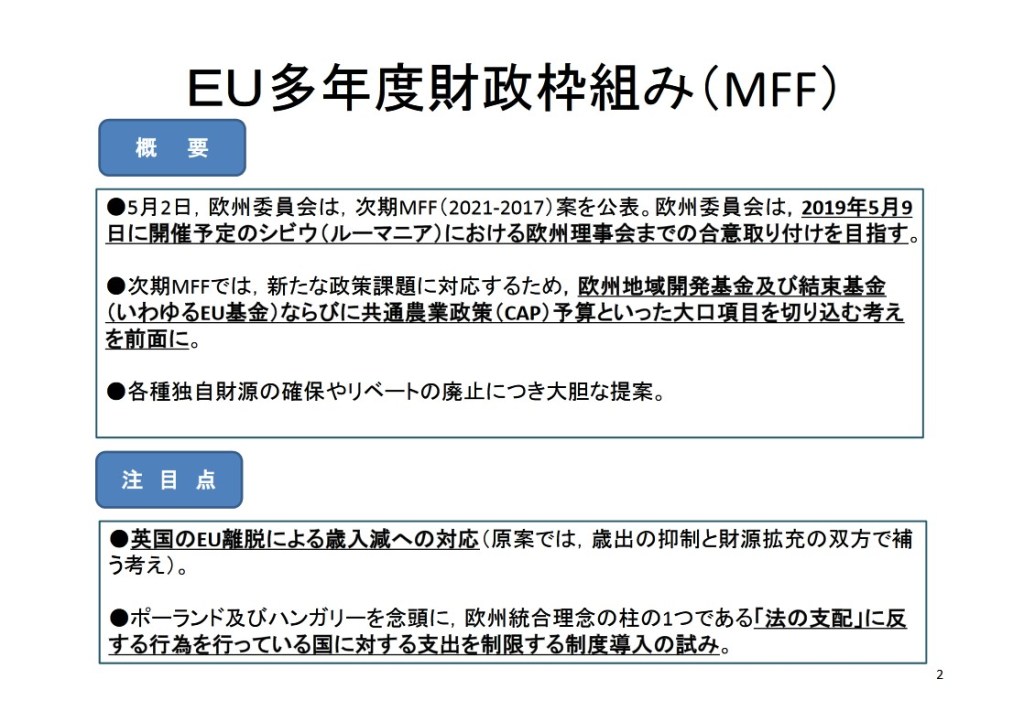 EU多年度財政枠組み(MFF)

概 要

●5月2日，欧州委員会は，次期MFF(2021-2017)案を公表。欧州委員会は，2019年5月9日に開催予定のシビウ(ルーマニア)における欧州理事会までの合意取り付けを目指す。

●次期MFFでは，新たな政策課題に対応するため，欧州地域開発基金及び結束基金(いわゆるEU基金)ならびに共通農業政策(CAP)予算といった大口項目を切り込む考えを前面に。

●各種独自財源の確保やリベートの廃止につき大胆な提案。

注 目 点

●英国のEU離脱による歳入減への対応(原案では，歳出の抑制と財源拡充の双方で補う考え)。

●ポーランド及びハンガリーを念頭に，欧州統合理念の柱の1つである「法の支配」に反する行為を行っている国に対する支出を制限する制度導入の試み。

2